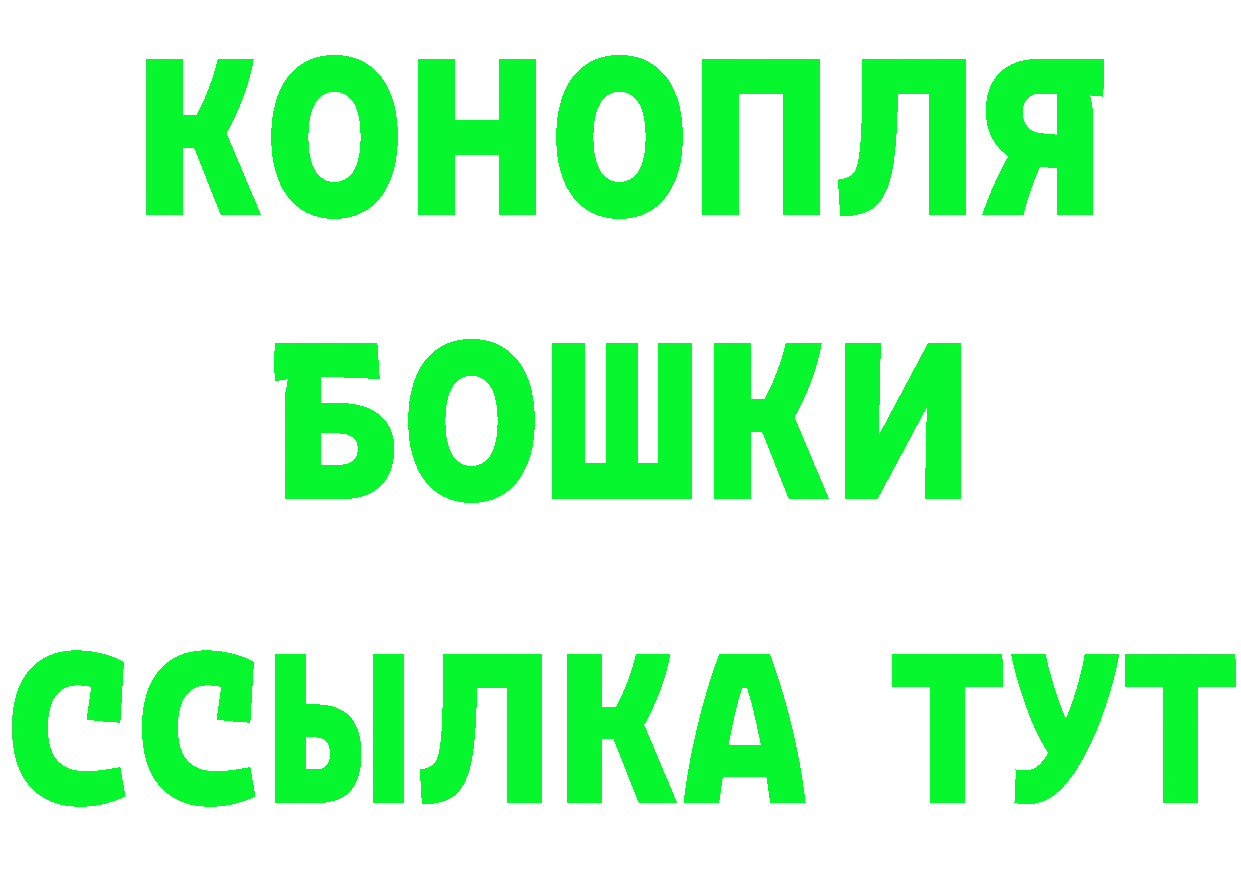 КОНОПЛЯ
БОШКИ
ССЫЛКА ТУТ